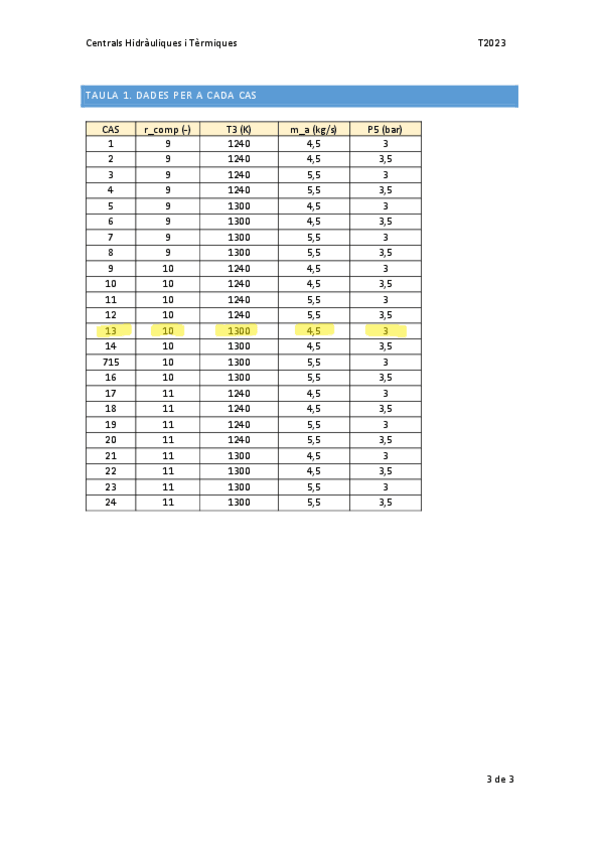 Centrals Hidràuliques i Tèrmiques

T2023

TAULA 1. DADES PER A CADA CAS

| CAS | r_comp (-) | T3 (K) | m_a (kg/s) | P5 (bar) |
|---|---|---|---|---|
| 1 | 9 | 1240 | 4,5 | 3 |
| 2 | 9 | 1240 | 4,5 | 3,5 |
| 3 | 9 | 1240 | 5,5 | 3 |
| 4 | 9 | 1240 | 5,5 | 3,5 |
| 5 | 9 | 1300 | 4,5 | 3 |
| 6 | 9 | 1300 | 4,5 | 3,5 |
| 7 | 9 | 1300 | 5,5 | 3 |
| 8 | 9 | 1300 | 5,5 | 3,5 |
| 9 | 10 | 1240 | 4,5 | 3 |
| 10 | 10 | 1240 | 4,5 | 3,5 |
| 11 | 10 | 1240 | 5,5 | 3 |
| 12 | 10 | 1240 | 5,5 | 3,5 |
| 13 | 10 | 1300 | 4,5 | 3 |
| 14 | 10 | 1300 | 4,5 | 3,5 |
| 715 | 10 | 1300 | 5,5 | 3 |
| 16 | 10 | 1300 | 5,5 | 3,5 |
| 17 | 11 | 1240 | 4,5 | 3 |
| 18 | 11 | 1240 | 4,5 | 3,5 |
| 19 | 11 | 1240 | 5,5 | 3 |
| 20 | 11 | 1240 | 5,5 | 3,5 |
| 21 | 11 | 1300 | 4,5 | 3 |
| 22 | 11 | 1300 | 4,5 | 3,5 |
| 23 | 11 | 1300 | 5,5 | 3 |
| 24 | 11 | 1300 | 5,5 | 3,5 |

3 de 3